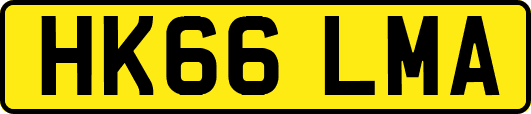 HK66 LMA